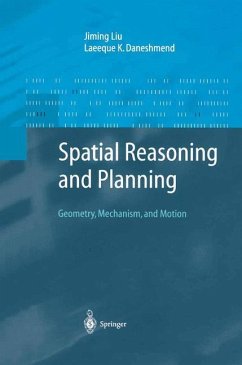 Jiming Liu
Laeeque K. Daneshmend

Spatial Reasoning and Planning

Geometry, Mechanism, and Motion

Springer